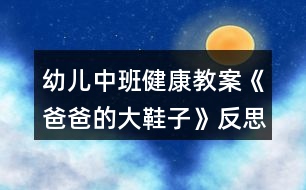 幼儿中班健康教案《爸爸的大鞋子》反思